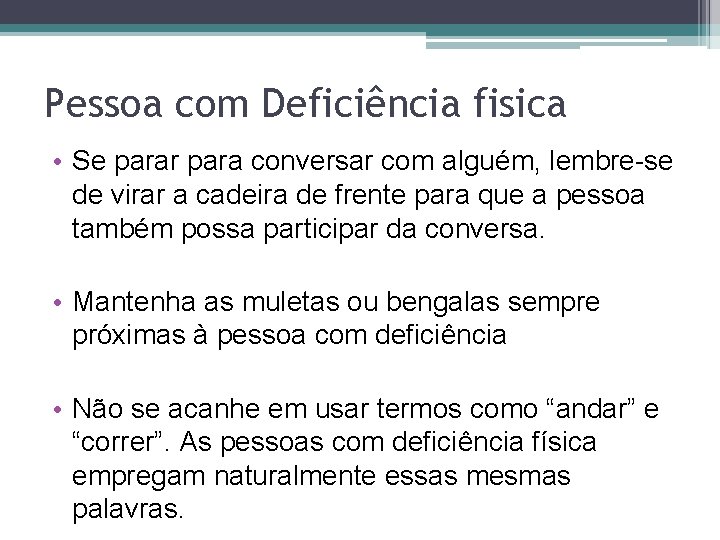 Pessoa com Deficiência fisica

• Se parar para conversar com alguém, lembre-se de virar a cadeira de frente para que a pessoa também possa participar da conversa.

• Mantenha as muletas ou bengalas sempre próximas à pessoa com deficiência

• Não se acanhe em usar termos como “andar” e “correr”. As pessoas com deficiência física empregam naturalmente essas mesmas palavras.